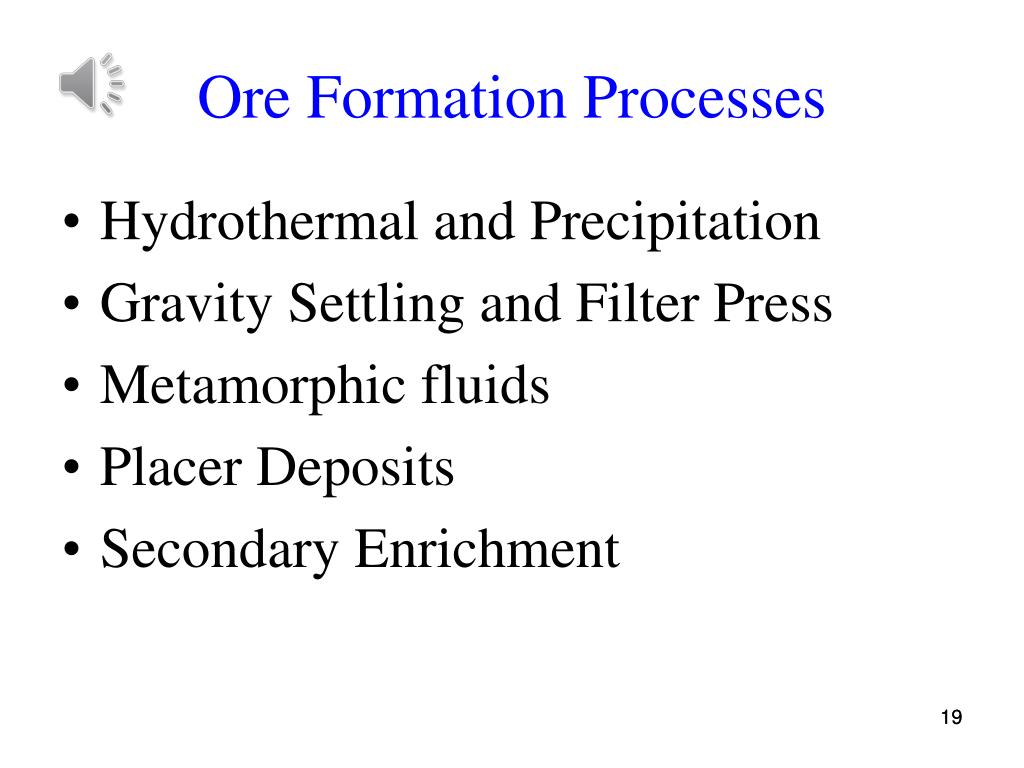 Ore Formation Processes

• Hydrothermal and Precipitation
• Gravity Settling and Filter Press
• Metamorphic fluids
• Placer Deposits
• Secondary Enrichment

19